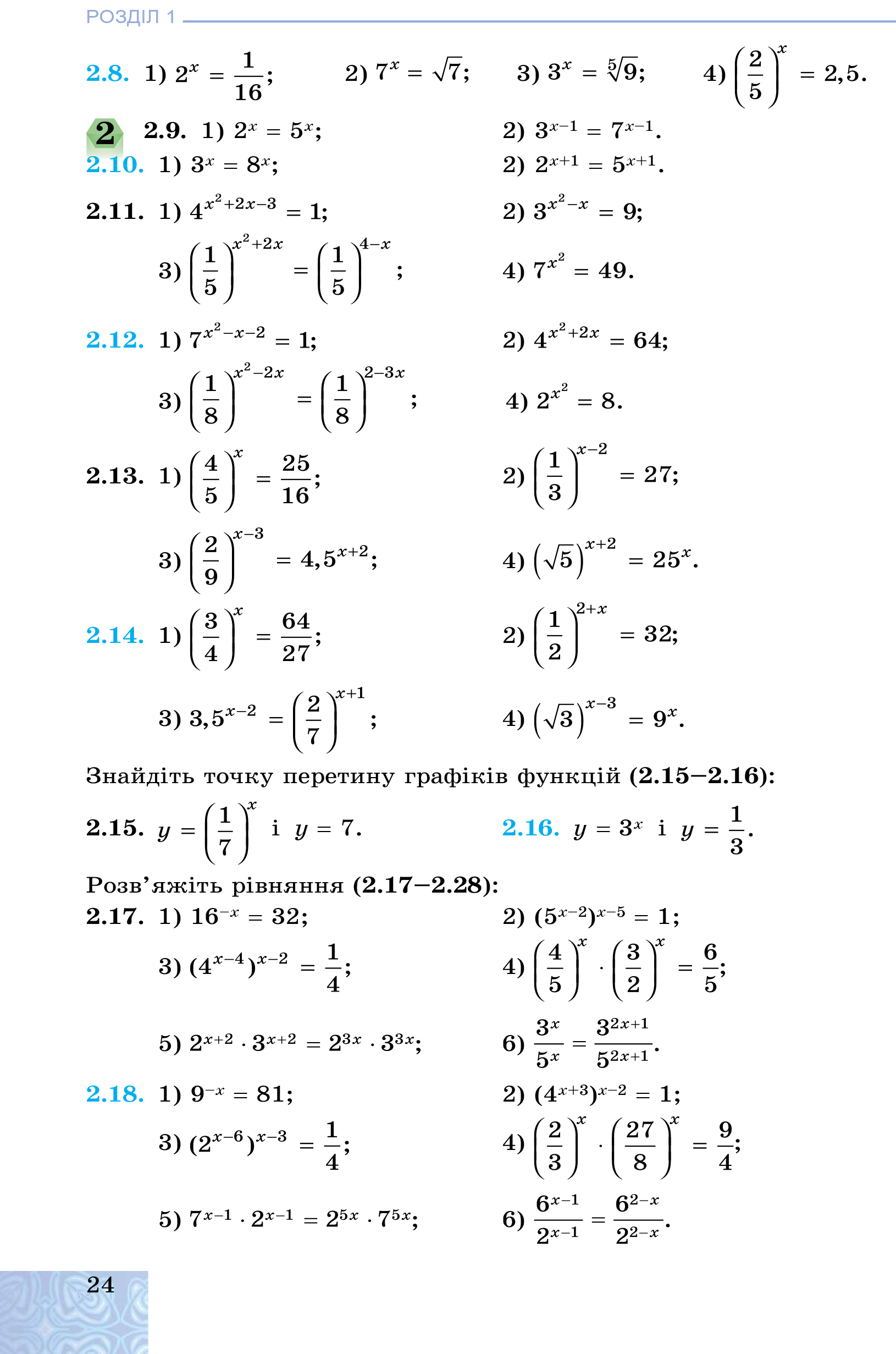 РОЗДІЛ 1

2.8. 1) $2^x = \frac{1}{16}$; 2) $7^x = \sqrt{7}$; 3) $3^x = \sqrt[5]{9}$; 4) $\left(\frac{2}{5}\right)^x = 2,5$.

2

2.9. 1) $2^x = 5^x$; 2) $3^{x-1} = 7^{x-1}$.

2.10. 1) $3^x = 8^x$; 2) $2^{x+1} = 5^{x+1}$.

2.11. 1) $4^{x^2+2x-3} = 1$; 2) $3^{x^2-x} = 9$;

3) $\left(\frac{1}{5}\right)^{x^2+2x} = \left(\frac{1}{5}\right)^{4-x}$; 4) $7^{x^2} = 49$.

2.12. 1) $7^{x^2-x-2} = 1$; 2) $4^{x^2+2x} = 64$;

3) $\left(\frac{1}{8}\right)^{x^2-2x} = \left(\frac{1}{8}\right)^{2-3x}$; 4) $2^{x^2} = 8$.

2.13. 1) $\left(\frac{4}{5}\right)^x = \frac{25}{16}$; 2) $\left(\frac{1}{3}\right)^{x-2} = 27$;

3) $\left(\frac{2}{9}\right)^{x-3} = 4,5^{x+2}$; 4) $\left(\sqrt{5}\right)^{x+2} = 25^x$.

2.14. 1) $\left(\frac{3}{4}\right)^x = \frac{64}{27}$; 2) $\left(\frac{1}{2}\right)^{2+x} = 32$;

3) $3,5^{x-2} = \left(\frac{2}{7}\right)^{x+1}$; 4) $\left(\sqrt{3}\right)^{x-3} = 9^x$.

Знайдіть точку перетину графіків функцій (2.15–2.16):

2.15. $y = \left(\frac{1}{7}\right)^x$ і $y = 7$. 2.16. $y = 3^x$ і $y = \frac{1}{3}$.

Розв’яжіть рівняння (2.17–2.28):

2.17. 1) $16^{-x} = 32$; 2) $(5^{x-2})^{x-5} = 1$;

3) $(4^{x-4})^{x-2} = \frac{1}{4}$; 4) $\left(\frac{4}{5}\right)^x \cdot \left(\frac{3}{2}\right)^x = \frac{6}{5}$;

5) $2^{x+2} \cdot 3^{x+2} = 2^{3x} \cdot 3^{3x}$; 6) $\frac{3^x}{5^x} = \frac{3^{2x+1}}{5^{2x+1}}$.

2.18. 1) $9^{-x} = 81$; 2) $(4^{x+3})^{x-2} = 1$;

3) $(2^{x-6})^{x-3} = \frac{1}{4}$; 4) $\left(\frac{2}{3}\right)^x \cdot \left(\frac{27}{8}\right)^x = \frac{9}{4}$;

5) $7^{x-1} \cdot 2^{x-1} = 2^{5x} \cdot 7^{5x}$; 6) $\frac{6^{x-1}}{2^{x-1}} = \frac{6^{2-x}}{2^{2-x}}$.

24